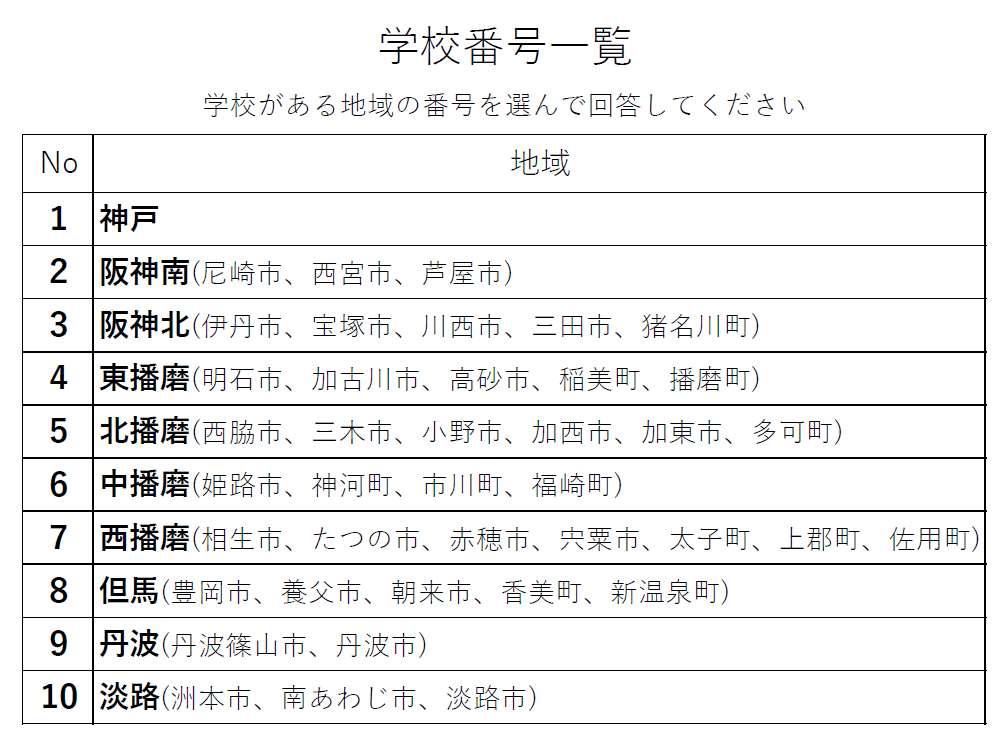 学校番号一覧

学校がある地域の番号を選んで回答してください

| No | 地域 |
|---|---|
| 1 | 神戸 |
| 2 | 阪神南(尼崎市、西宮市、芦屋市) |
| 3 | 阪神北(伊丹市、宝塚市、川西市、三田市、猪名川町) |
| 4 | 東播磨(明石市、加古川市、高砂市、稲美町、播磨町) |
| 5 | 北播磨(西脇市、三木市、小野市、加西市、加東市、多可町) |
| 6 | 中播磨(姫路市、神河町、市川町、福崎町) |
| 7 | 西播磨(相生市、たつの市、赤穂市、宍粟市、太子町、上郡町、佐用町) |
| 8 | 但馬(豊岡市、養父市、朝来市、香美町、新温泉町) |
| 9 | 丹波(丹波篠山市、丹波市) |
| 10 | 淡路(洲本市、南あわじ市、淡路市) |